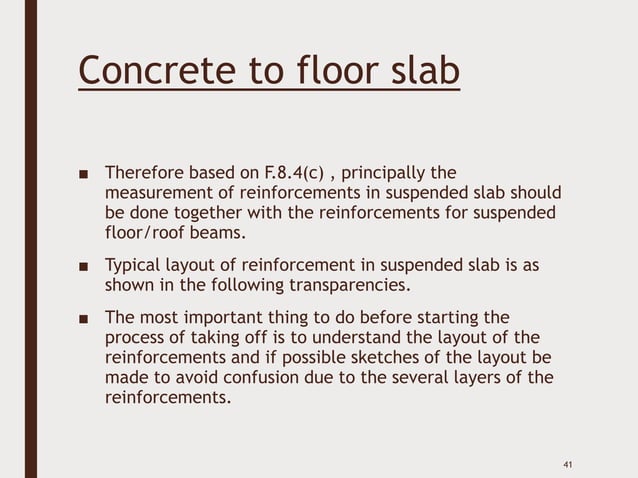 Concrete to floor slab

■ Therefore based on F.8.4(c) , principally the measurement of reinforcements in suspended slab should be done together with the reinforcements for suspended floor/roof beams.

■ Typical layout of reinforcement in suspended slab is as shown in the following transparencies.

■ The most important thing to do before starting the process of taking off is to understand the layout of the reinforcements and if possible sketches of the layout be made to avoid confusion due to the several layers of the reinforcements.

41